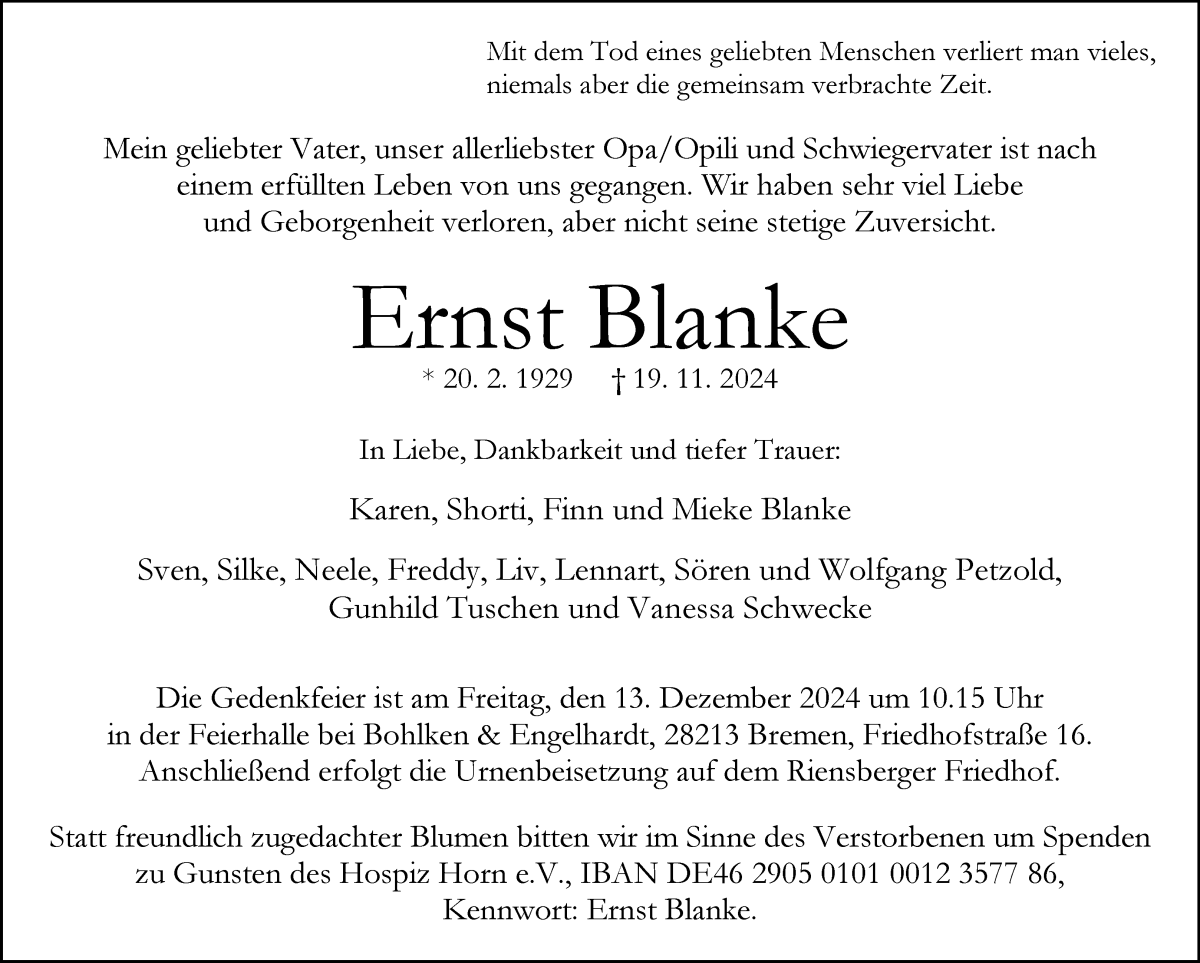 Mit dem Tod eines geliebten Menschen verliert man vieles, niemals aber die gemeinsam verbrachte Zeit.

Mein geliebter Vater, unser allerliebster Opa/Opili und Schwiegervater ist nach einem erfüllten Leben von uns gegangen. Wir haben sehr viel Liebe und Geborgenheit verloren, aber nicht seine stetige Zuversicht.

Ernst Blanke

* 20. 2. 1929 † 19. 11. 2024

In Liebe, Dankbarkeit und tiefer Trauer:

Karen, Shorti, Finn und Mieke Blanke

Sven, Silke, Neele, Freddy, Liv, Lennart, Sören und Wolfgang Petzold, Gunhild Tuschen und Vanessa Schwecke

Die Gedenkfeier ist am Freitag, den 13. Dezember 2024 um 10.15 Uhr in der Feierhalle bei Bohlken & Engelhardt, 28213 Bremen, Friedhofstraße 16. Anschließend erfolgt die Urnenbeisetzung auf dem Riensberger Friedhof.

Statt freundlich zugedachter Blumen bitten wir im Sinne des Verstorbenen um Spenden zu Gunsten des Hospiz Horn e.V., IBAN DE46 2905 0101 0012 3577 86, Kennwort: Ernst Blanke.